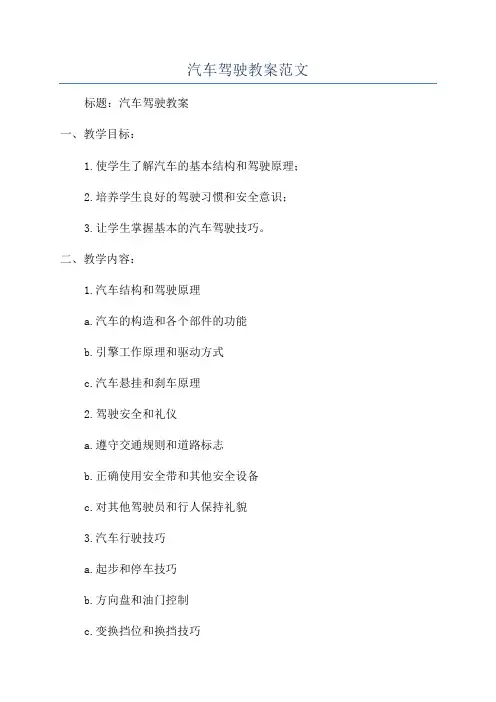 汽车驾驶教案范文

标题：汽车驾驶教案

一、教学目标：

1.使学生了解汽车的基本结构和驾驶原理；

2.培养学生良好的驾驶习惯和安全意识；

3.让学生掌握基本的汽车驾驶技巧。

二、教学内容：

1.汽车结构和驾驶原理

a.汽车的构造和各个部件的功能

b.引擎工作原理和驱动方式

c.汽车悬挂和刹车原理

2.驾驶安全和礼仪

a.遵守交通规则和道路标志

b.正确使用安全带和其他安全设备

c.对其他驾驶员和行人保持礼貌

3.汽车行驶技巧

a.起步和停车技巧

b.方向盘和油门控制

c.变换挡位和换挡技巧